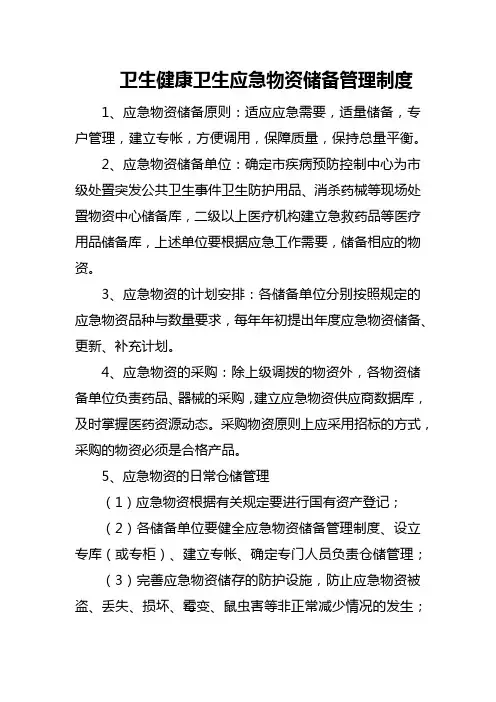 卫生健康卫生应急物资储备管理制度

1、应急物资储备原则：适应应急需要，适量储备，专户管理，建立专帐，方便调用，保障质量，保持总量平衡。

2、应急物资储备单位：确定市疾病预防控制中心为市级处置突发公共卫生事件卫生防护用品、消杀药械等现场处置物资中心储备库，二级以上医疗机构建立急救药品等医疗用品储备库，上述单位要根据应急工作需要，储备相应的物资。

3、应急物资的计划安排：各储备单位分别按照规定的应急物资品种与数量要求，每年年初提出年度应急物资储备、更新、补充计划。

4、应急物资的采购：除上级调拨的物资外，各物资储备单位负责药品、器械的采购，建立应急物资供应商数据库，及时掌握医药资源动态。采购物资原则上应采用招标的方式，采购的物资必须是合格产品。

5、应急物资的日常仓储管理

（1）应急物资根据有关规定要进行国有资产登记；

（2）各储备单位要健全应急物资储备管理制度、设立专库（或专柜）、建立专帐、确定专门人员负责仓储管理；

（3）完善应急物资储存的防护设施，防止应急物资被盗、丢失、损坏、霉变、鼠虫害等非正常减少情况的发生；